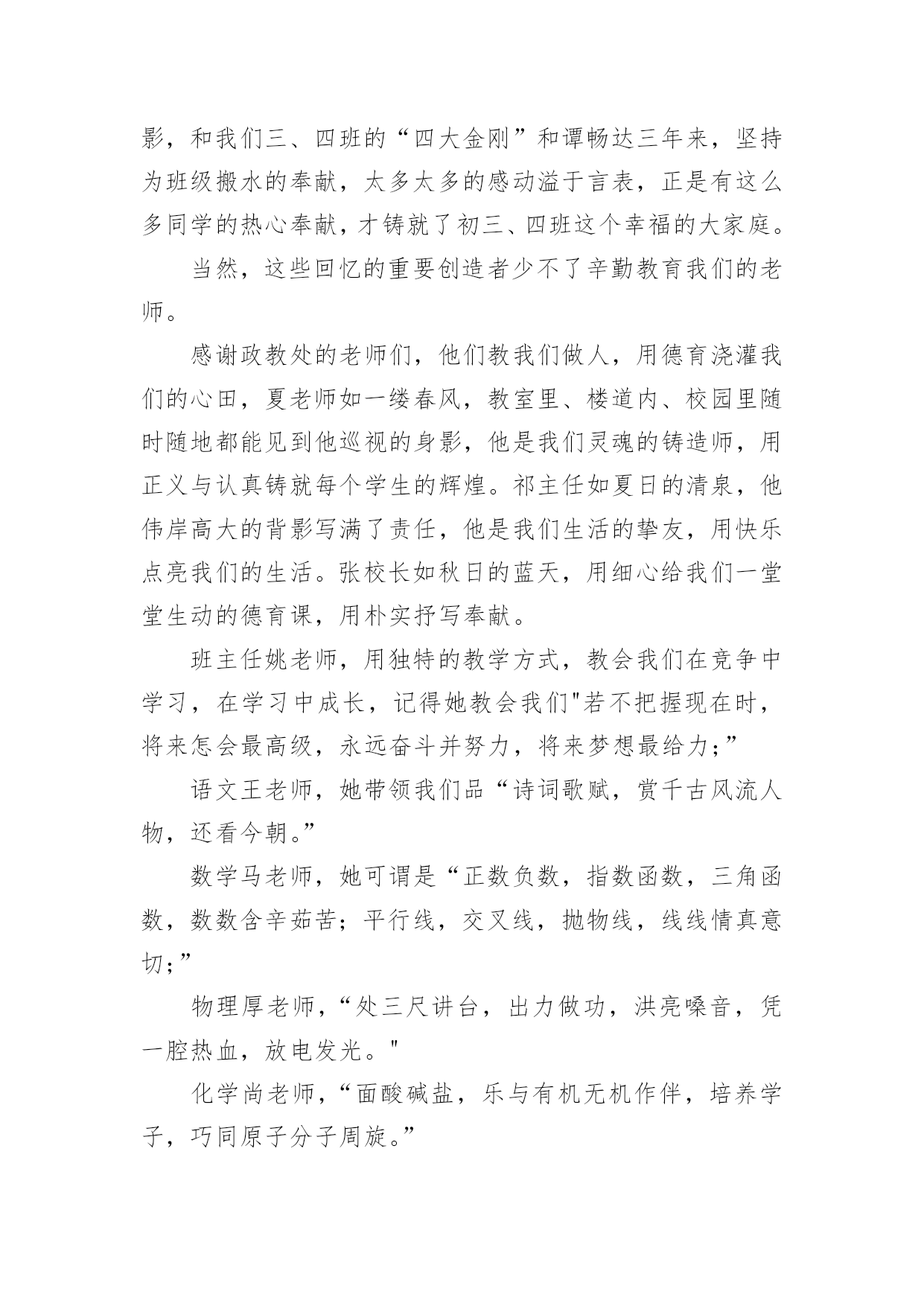 影，和我们三、四班的“四大金刚”和谭畅达三年来，坚持为班级搬水的奉献，太多太多的感动溢于言表，正是有这么多同学的热心奉献，才铸就了初三、四班这个幸福的大家庭。

当然，这些回忆的重要创造者少不了辛勤教育我们的老师。

感谢政教处的老师们，他们教我们做人，用德育浇灌我们的心田，夏老师如一缕春风，教室里、楼道内、校园里随时随地都能见到他巡视的身影，他是我们灵魂的铸造师，用正义与认真铸就每个学生的辉煌。祁主任如夏日的清泉，他伟岸高大的背影写满了责任，他是我们生活的挚友，用快乐点亮我们的生活。张校长如秋日的蓝天，用细心给我们一堂堂生动的德育课，用朴实抒写奉献。

班主任姚老师，用独特的教学方式，教会我们在竞争中学习，在学习中成长，记得她教会我们"若不把握现在时，将来怎会最高级，永远奋斗并努力，将来梦想最给力；”

语文王老师，她带领我们品“诗词歌赋，赏千古风流人物，还看今朝。”

数学马老师，她可谓是“正数负数，指数函数，三角函数，数数含辛茹苦；平行线，交叉线，抛物线，线线情真意切；”

物理厚老师，“处三尺讲台，出力做功，洪亮嗓音，凭一腔热血，放电发光。"

化学尚老师，“面酸碱盐，乐与有机无机作伴，培养学子，巧同原子分子周旋。”